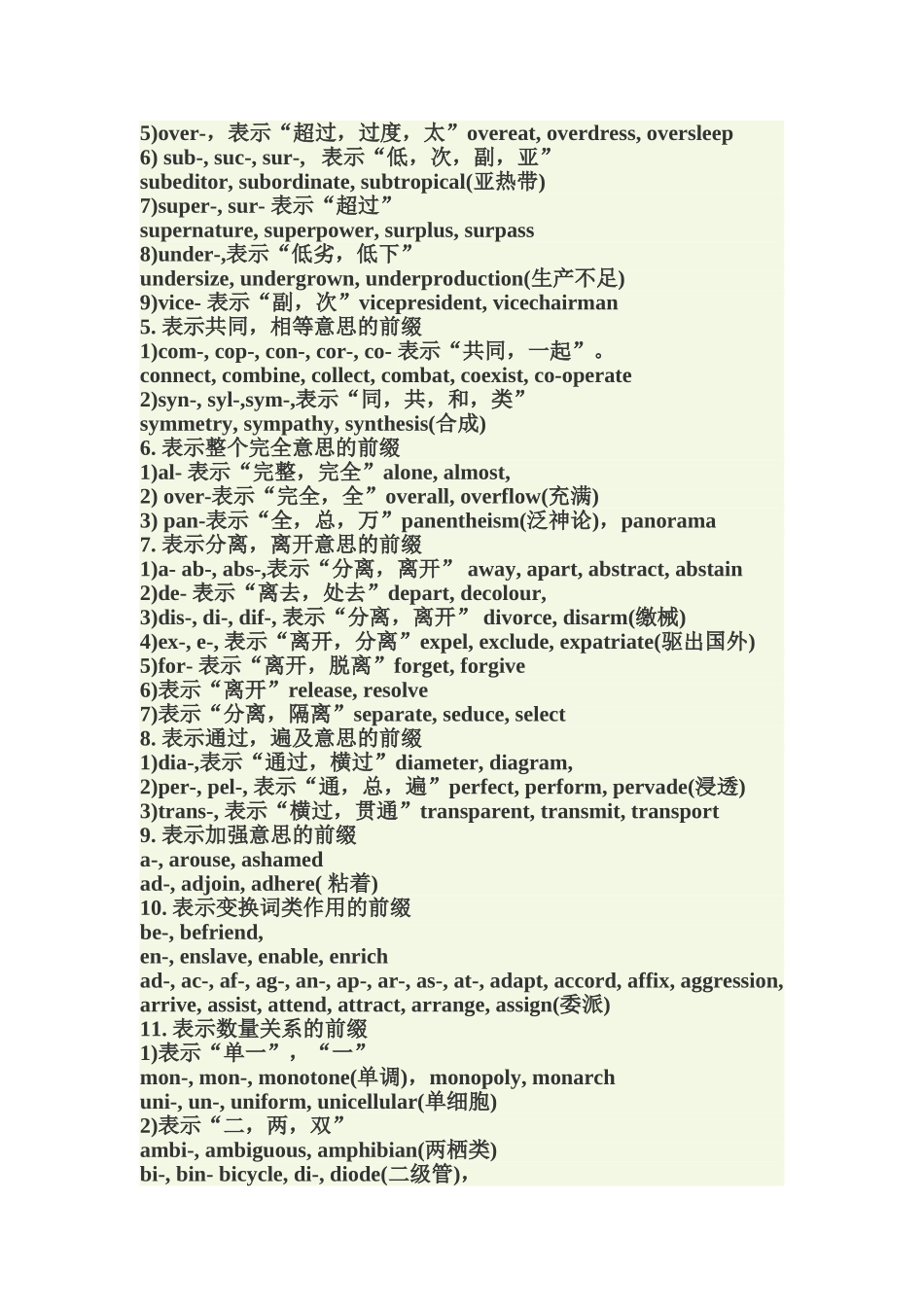 5)over-，表示“超过，过度，太”overeat, overdress, oversleep
6) sub-, suc-, sur-, 表示“低，次，副，亚”
subeditor, subordinate, subtropical(亚热带)
7)super-, sur- 表示“超过”
supernature, superpower, surplus, surpass
8)under-,表示“低劣，低下”
undersize, undergrown, underproduction(生产不足)
9)vice- 表示“副，次”vicepresident, vicechairman
5. 表示共同，相等意思的前缀
1)com-, cop-, con-, cor-, co- 表示“共同，一起”。
connect, combine, collect, combat, coexist, co-operate
2)syn-, syl-,sym-,表示“同，共，和，类”
symmetry, sympathy, synthesis(合成)
6. 表示整个完全意思的前缀
1)al- 表示“完整，完全”alone, almost,
2) over-表示“完全，全”overall, overflow(充满)
3) pan-表示“全，总，万”panentheism(泛神论)，panorama
7. 表示分离，离开意思的前缀
1)a- ab-, abs-,表示“分离，离开” away, apart, abstract, abstain
2)de- 表示“离去，处去”depart, decolour,
3)dis-, di-, dif-, 表示“分离，离开” divorce, disarm(缴械)
4)ex-, e-, 表示“离开，分离”expel, exclude, expatriate(驱出国外)
5)for- 表示“离开，脱离”forget, forgive
6)表示“离开”release, resolve
7)表示“分离，隔离”separate, seduce, select
8. 表示通过，遍及意思的前缀
1)dia-,表示“通过，横过”diameter, diagram,
2)per-, pel-, 表示“通，总，遍”perfect, perform, pervade(浸透)
3)trans-, 表示“横过，贯通”transparent, transmit, transport
9. 表示加强意思的前缀
a-, arouse, ashamed
ad-, adjoin, adhere( 粘着)
10. 表示变换词类作用的前缀
be-, befriend,
en-, enslave, enable, enrich
ad-, ac-, af-, ag-, an-, ap-, ar-, as-, at-, adapt, accord, affix, aggression, arrive, assist, attend, attract, arrange, assign(委派)
11. 表示数量关系的前缀
1)表示“单一”，“一”
mon-, mon-, monotone(单调)，monopoly, monarch
uni-, un-, uniform, unicellular(单细胞)
2)表示“二，两，双”
ambi-, ambiguous, amphibian(两栖类)
bi-, bin- bicycle, di-, diode(二级管)，